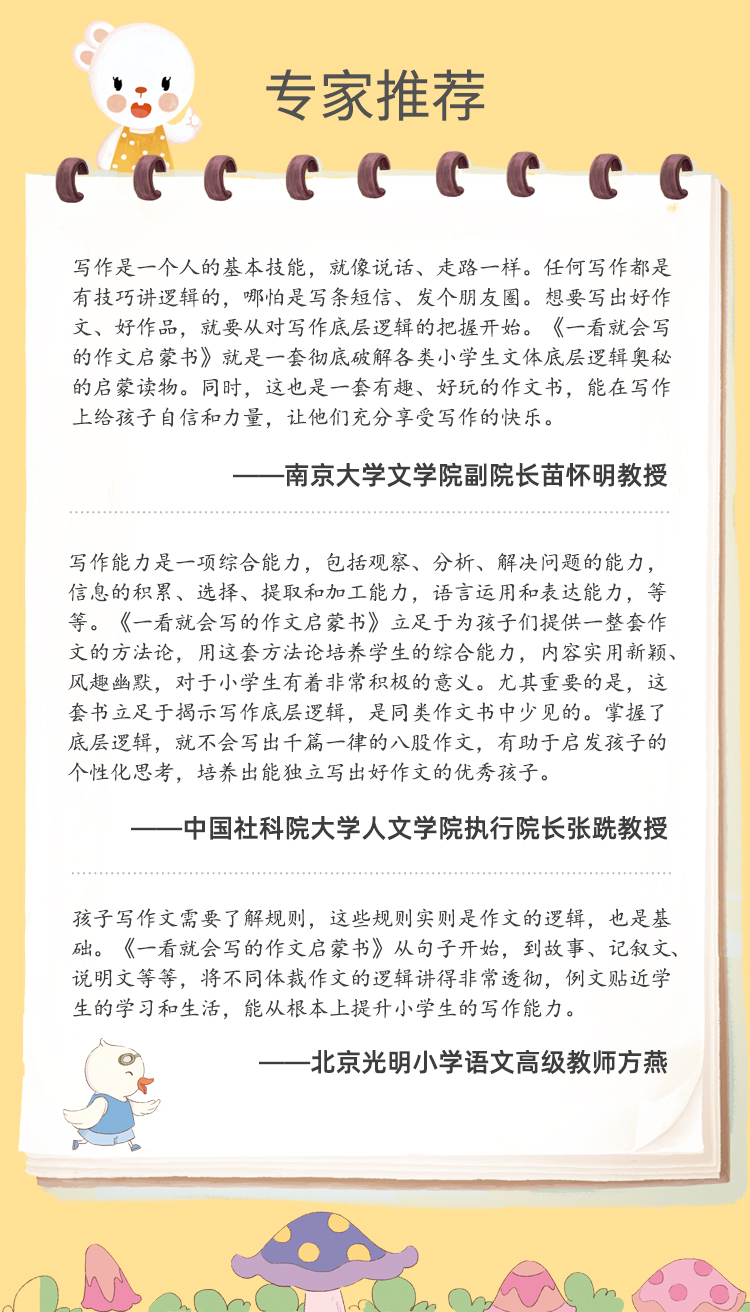 专家推荐

写作是一个人的基本技能，就像说话、走路一样。任何写作都是有技巧讲逻辑的，哪怕是写条短信、发个朋友圈。想要写出好作文、好作品，就要从对写作底层逻辑的把握开始。《一看就会写的作文启蒙书》就是一套彻底破解各类小学生文体底层逻辑奥秘的启蒙读物。同时，这也是一套有趣、好玩的作文书，能在写作上给孩子自信和力量，让他们充分享受写作的快乐。

——南京大学文学院副院长苗怀明教授

写作能力是一项综合能力，包括观察、分析、解决问题的能力，信息的积累、选择、提取和加工能力，语言运用和表达能力，等等。《一看就会写的作文启蒙书》立足于为孩子们提供一整套作文的方法论，用这套方法论培养学生的综合能力，内容实用新颖、风趣幽默，对于小学生有着非常积极的意义。尤其重要的是，这套书立足于揭示写作底层逻辑，是同类作文书中少见的。掌握了底层逻辑，就不会写出千篇一律的八股作文，有助于启发孩子的个性化思考，培养出能独立写出好作文的优秀孩子。

——中国社科院大学人文学院执行院长张跣教授

孩子写作文需要了解规则，这些规则实则是作文的逻辑，也是基础。《一看就会写的作文启蒙书》从句子开始，到故事、记叙文、说明文等等，将不同体裁作文的逻辑讲得非常透彻，例文贴近学生的学习和生活，能从根本上提升小学生的写作能力。

——北京光明小学语文高级教师方燕